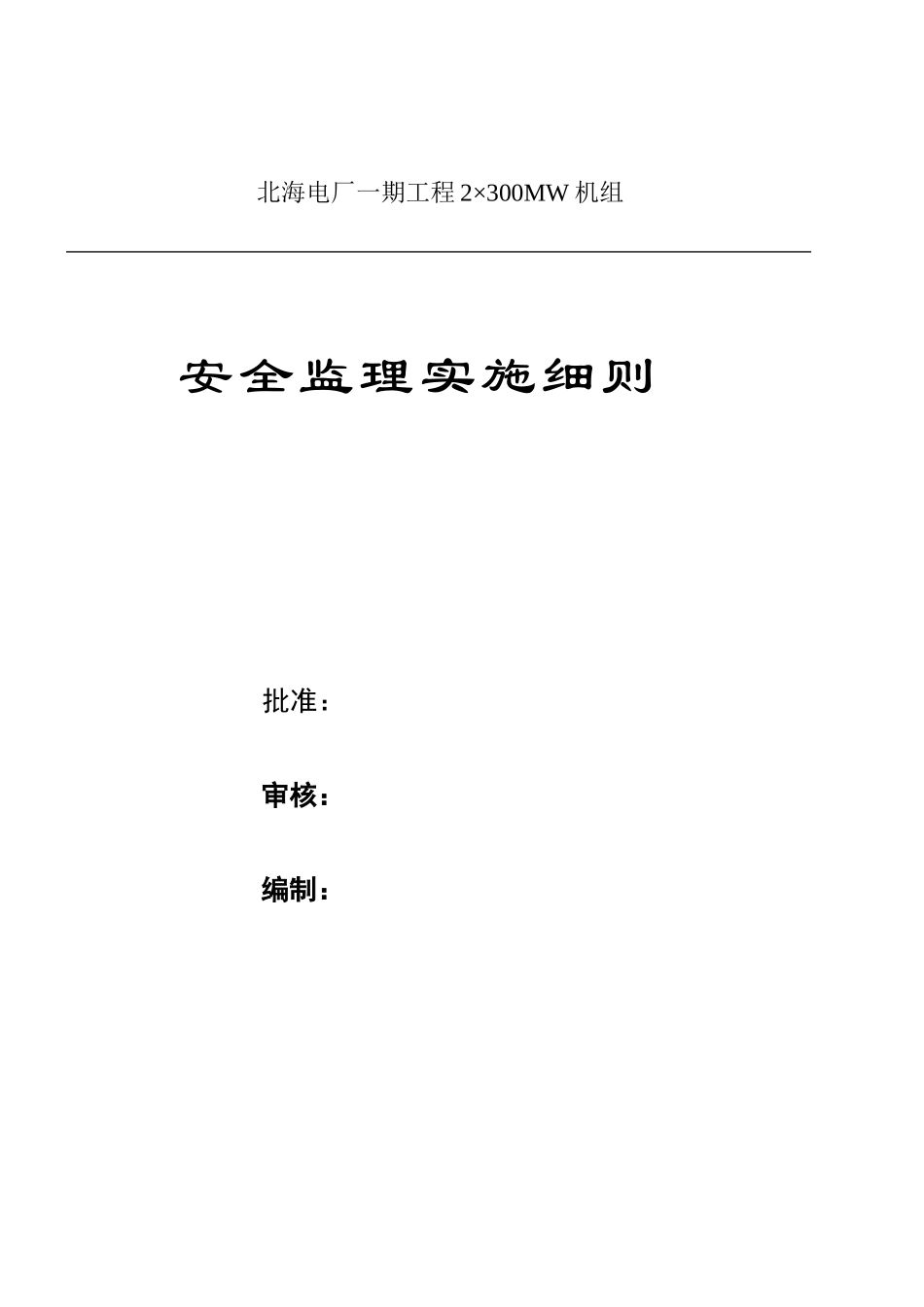 北海电厂一期工程2×300MW机组

安全监理实施细则

批准：

审核：

编制：